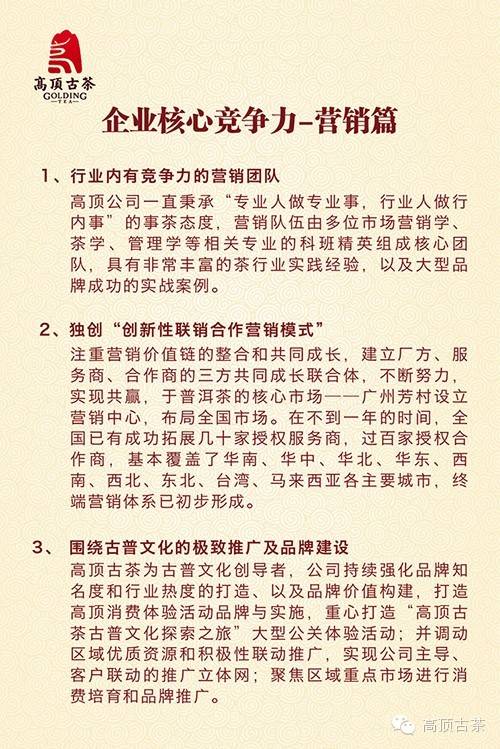 高顶古茶
GOLDING
TEA

企业核心竞争力-营销篇

1、行业内有竞争力的营销团队
高顶公司一直秉承“专业人做专业事，行业人做行内事”的事茶态度，营销队伍由多位市场营销学、茶学、管理学等相关专业的科班精英组成核心团队，具有非常丰富的茶行业实践经验，以及大型品牌成功的实战案例。

2、独创“创新性联销合作营销模式”
注重营销价值链的整合和共同成长，建立厂方、服务商、合作商的三方共同成长联合体，不断努力，实现共赢，于普洱茶的核心市场——广州芳村设立营销中心，布局全国市场。在不到一年的时间，全国已有成功拓展几十家授权服务商，过百家授权合作商，基本覆盖了华南、华中、华北、华东、西南、西北、东北、台湾、马来西亚各主要城市，终端营销体系已初步形成。

3、围绕古普文化的极致推广及品牌建设
高顶古茶为古普文化创导者，公司持续强化品牌知名度和行业热度的打造、以及品牌价值构建，打造高顶消费体验活动品牌与实施，重心打造“高顶古茶古普文化探索之旅”大型公关体验活动；并调动区域优质资源和积极性联动推广，实现公司主导、客户联动的推广立体网；聚焦区域重点市场进行消费培育和品牌推广。

高顶古茶